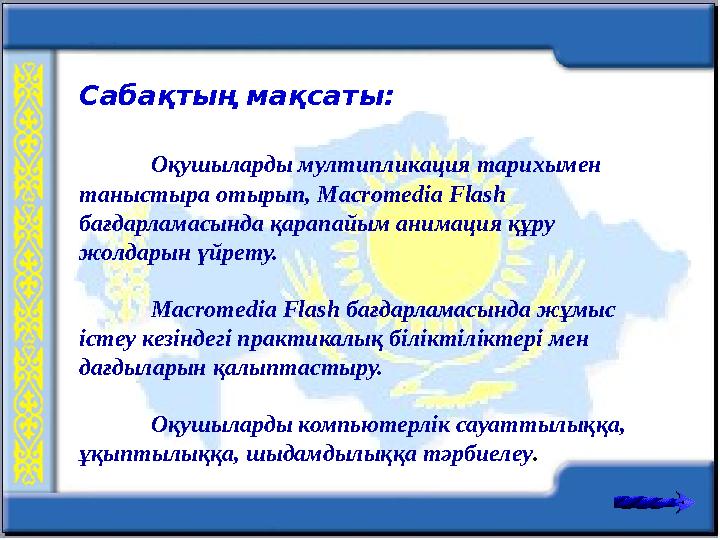 Сабақтың мақсаты:

Оқушыларды мултипликация тарихымен таныстыра отырып, Macromedia Flash бағдарламасында қарапайым анимация құру жолдарын үйрету.

Macromedia Flash бағдарламасында жұмыс істеу кезіндегі практикалық біліктіліктері мен дағдыларын қалыптастыру.

Оқушыларды компьютерлік сауаттылыққа, ұқыптылыққа, шыдамдылыққа тәрбиелеу.